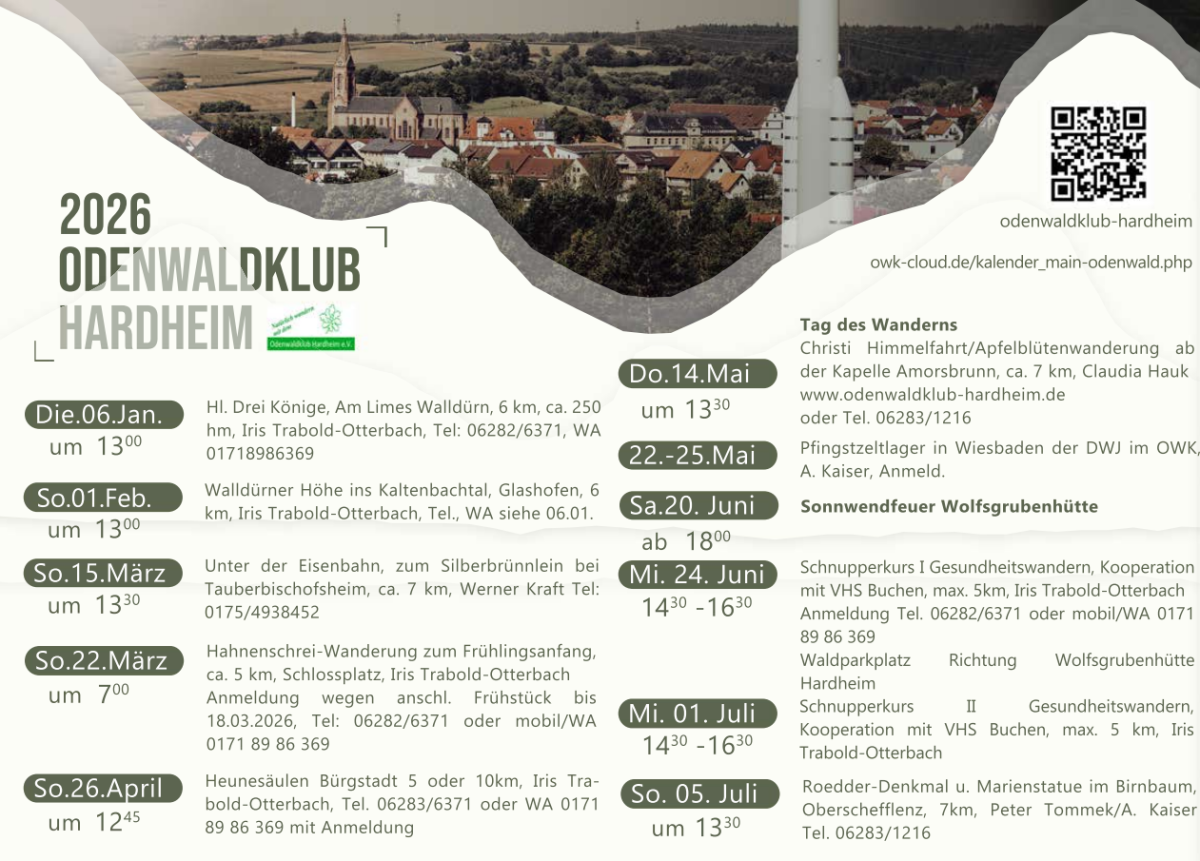 2026
ODENWALDKLUB
HARDHEIM

Odenwaldklub Hardheim e.V.

odenwaldklub-hardheim

owk-cloud.de/kalender_main-odenwald.php

Die.06.Jan.
um $13^{00}$

Hl. Drei Könige, Am Limes Walldürn, 6 km, ca. 250 hm, Iris Trabold-Otterbach, Tel: 06282/6371, WA 01718986369

So.01.Feb.
um $13^{00}$

Walldürner Höhe ins Kaltenbachtal, Glashofen, 6 km, Iris Trabold-Otterbach, Tel., WA siehe 06.01.

So.15.März
um $13^{30}$

Unter der Eisenbahn, zum Silberbrünnlein bei Tauberbischofsheim, ca. 7 km, Werner Kraft Tel: 0175/4938452

So.22.März
um $7^{00}$

Hahnenschrei-Wanderung zum Frühlingsanfang, ca. 5 km, Schlossplatz, Iris Trabold-Otterbach Anmeldung wegen anschl. Frühstück bis 18.03.2026, Tel: 06282/6371 oder mobil/WA 0171 89 86 369

So.26.April
um $12^{45}$

Heunesäulen Bürgstadt 5 oder 10km, Iris Trabold-Otterbach, Tel. 06283/6371 oder WA 0171 89 86 369 mit Anmeldung

Do.14.Mai
um $13^{30}$

Tag des Wanderns
Christi Himmelfahrt/Apfelblütenwanderung ab der Kapelle Amorsbrunn, ca. 7 km, Claudia Hauk www.odenwaldklub-hardheim.de oder Tel. 06283/1216

22.-25.Mai

Pfingstzeltlager in Wiesbaden der DWJ im OWK, A. Kaiser, Anmeld.

Sa.20. Juni
ab $18^{00}$

Sonnwendfeuer Wolfsgrubenhütte

Mi. 24. Juni
$14^{30}$ -$16^{30}$

Schnupperkurs I Gesundheitswandern, Kooperation mit VHS Buchen, max. 5km, Iris Trabold-Otterbach Anmeldung Tel. 06282/6371 oder mobil/WA 0171 89 86 369
Waldparkplatz Richtung Wolfsgrubenhütte Hardheim

Mi. 01. Juli
$14^{30}$ -$16^{30}$

Schnupperkurs II Gesundheitswandern, Kooperation mit VHS Buchen, max. 5 km, Iris Trabold-Otterbach

So. 05. Juli
um $13^{30}$

Roedder-Denkmal u. Marienstatue im Birnbaum, Oberschefflenz, 7km, Peter Tommek/A. Kaiser Tel. 06283/1216